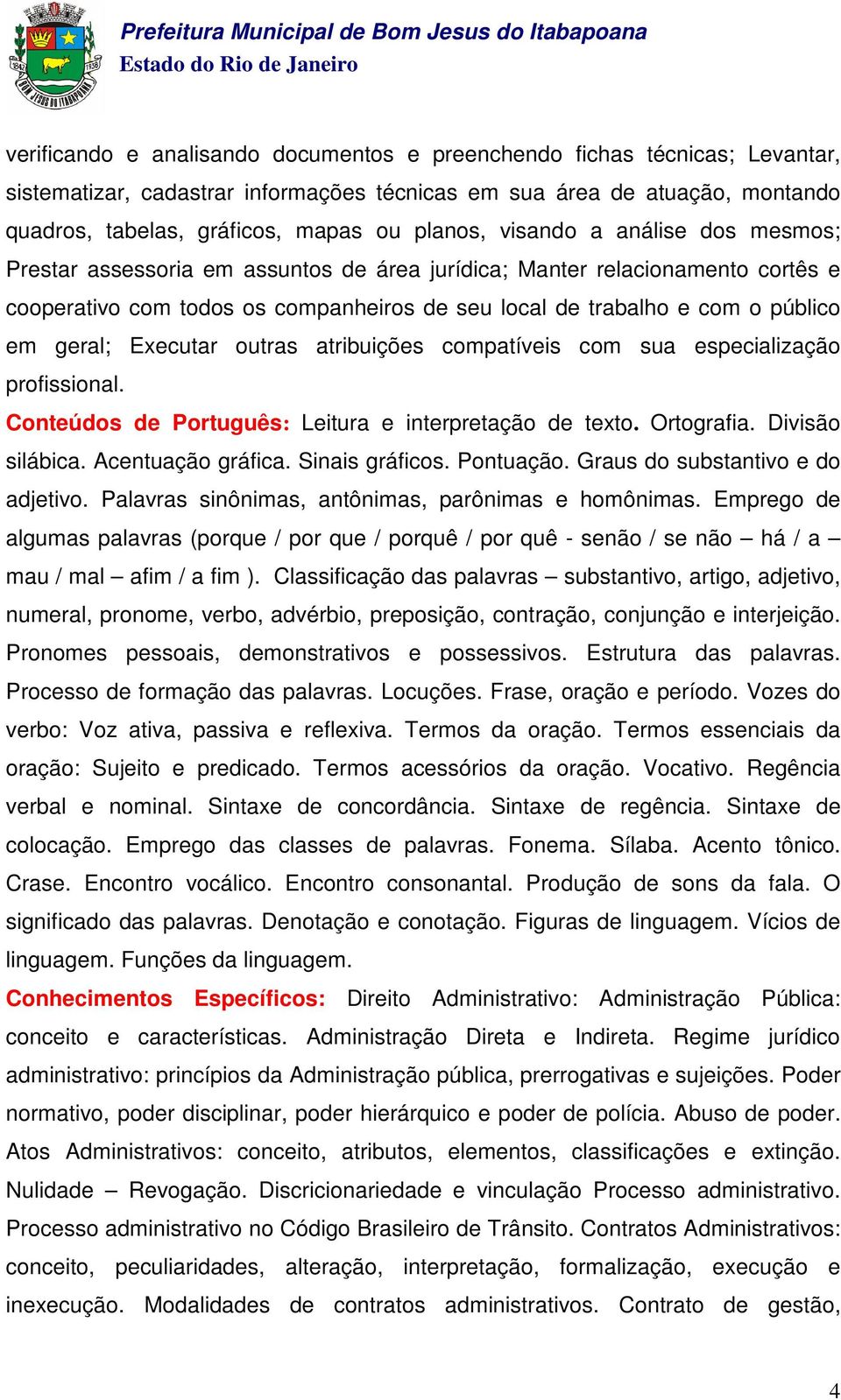 Prefeitura Municipal de Bom Jesus do Itabapoana
Estado do Rio de Janeiro

verificando e analisando documentos e preenchendo fichas técnicas; Levantar, sistematizar, cadastrar informações técnicas em sua área de atuação, montando quadros, tabelas, gráficos, mapas ou planos, visando a análise dos mesmos; Prestar assessoria em assuntos de área jurídica; Manter relacionamento cortês e cooperativo com todos os companheiros de seu local de trabalho e com o público em geral; Executar outras atribuições compatíveis com sua especialização profissional.

Conteúdos de Português: Leitura e interpretação de texto. Ortografia. Divisão silábica. Acentuação gráfica. Sinais gráficos. Pontuação. Graus do substantivo e do adjetivo. Palavras sinônimas, antônimas, parônimas e homônimas. Emprego de algumas palavras (porque / por que / porquê / por quê - senão / se não – há / a – mau / mal – afim / a fim ). Classificação das palavras – substantivo, artigo, adjetivo, numeral, pronome, verbo, advérbio, preposição, contração, conjunção e interjeição. Pronomes pessoais, demonstrativos e possessivos. Estrutura das palavras. Processo de formação das palavras. Locuções. Frase, oração e período. Vozes do verbo: Voz ativa, passiva e reflexiva. Termos da oração. Termos essenciais da oração: Sujeito e predicado. Termos acessórios da oração. Vocativo. Regência verbal e nominal. Sintaxe de concordância. Sintaxe de regência. Sintaxe de colocação. Emprego das classes de palavras. Fonema. Sílaba. Acento tônico. Crase. Encontro vocálico. Encontro consonantal. Produção de sons da fala. O significado das palavras. Denotação e conotação. Figuras de linguagem. Vícios de linguagem. Funções da linguagem.

Conhecimentos Específicos: Direito Administrativo: Administração Pública: conceito e características. Administração Direta e Indireta. Regime jurídico administrativo: princípios da Administração pública, prerrogativas e sujeições. Poder normativo, poder disciplinar, poder hierárquico e poder de polícia. Abuso de poder. Atos Administrativos: conceito, atributos, elementos, classificações e extinção. Nulidade – Revogação. Discricionariedade e vinculação Processo administrativo. Processo administrativo no Código Brasileiro de Trânsito. Contratos Administrativos: conceito, peculiaridades, alteração, interpretação, formalização, execução e inexecução. Modalidades de contratos administrativos. Contrato de gestão,

4